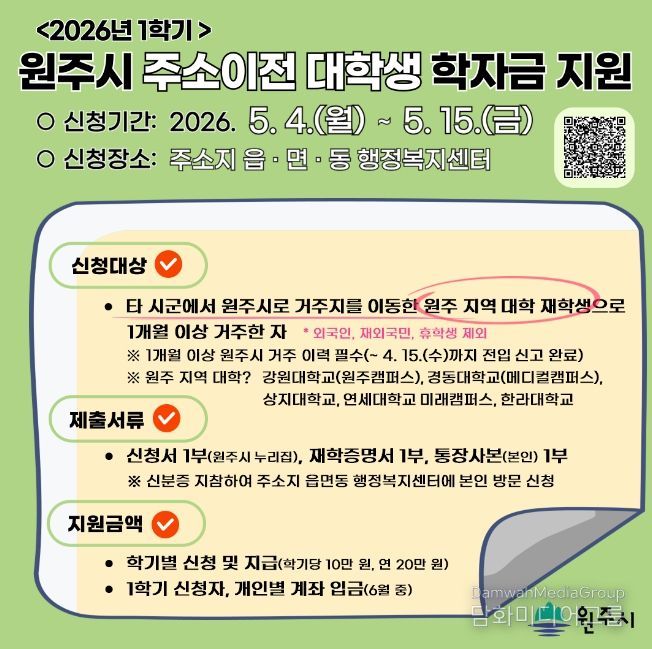 <2026년 1학기 >

원주시 주소이전 대학생 학자금 지원

○ 신청기간: 2026. 5. 4.(월) ~ 5. 15.(금)

○ 신청장소: 주소지 읍 · 면 · 동 행정복지센터

신청대상

• 타 시군에서 원주시로 거주지를 이동한 원주 지역 대학 재학생으로 1개월 이상 거주한 자 * 외국인, 재외국민, 휴학생 제외

※ 1개월 이상 원주시 거주 이력 필수(~ 4. 15.(수)까지 전입 신고 완료)

※ 원주 지역 대학? 강원대학교(원주캠퍼스), 경동대학교(메디컬캠퍼스), 상지대학교, 연세대학교 미래캠퍼스, 한라대학교

제출서류

• 신청서 1부(원주시 누리집), 재학증명서 1부, 통장사본(본인) 1부

※ 신분증 지참하여 주소지 읍면동 행정복지센터에 본인 방문 신청

지원금액

• 학기별 신청 및 지급(학기당 10만 원, 연 20만 원)

• 1학기 신청자, 개인별 계좌 입금(6월 중)

원주시

DamwahMediaGroup
담화미디어그룹